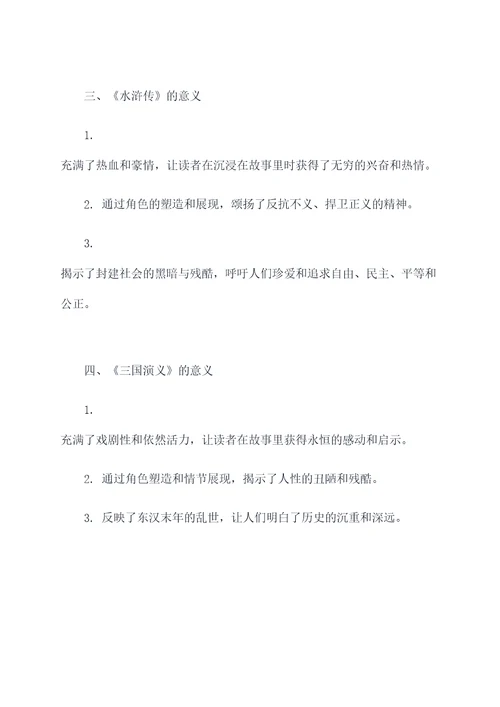 三、《水浒传》的意义

1.

充满了热血和豪情，让读者在沉浸在故事里时获得了无穷的兴奋和热情。

2. 通过角色的塑造和展现，颂扬了反抗不义、捍卫正义的精神。

3.

揭示了封建社会的黑暗与残酷，呼吁人们珍爱和追求自由、民主、平等和公正。

四、《三国演义》的意义

1.

充满了戏剧性和依然活力，让读者在故事里获得永恒的感动和启示。

2. 通过角色塑造和情节展现，揭示了人性的丑陋和残酷。

3. 反映了东汉末年的乱世，让人们明白了历史的沉重和深远。